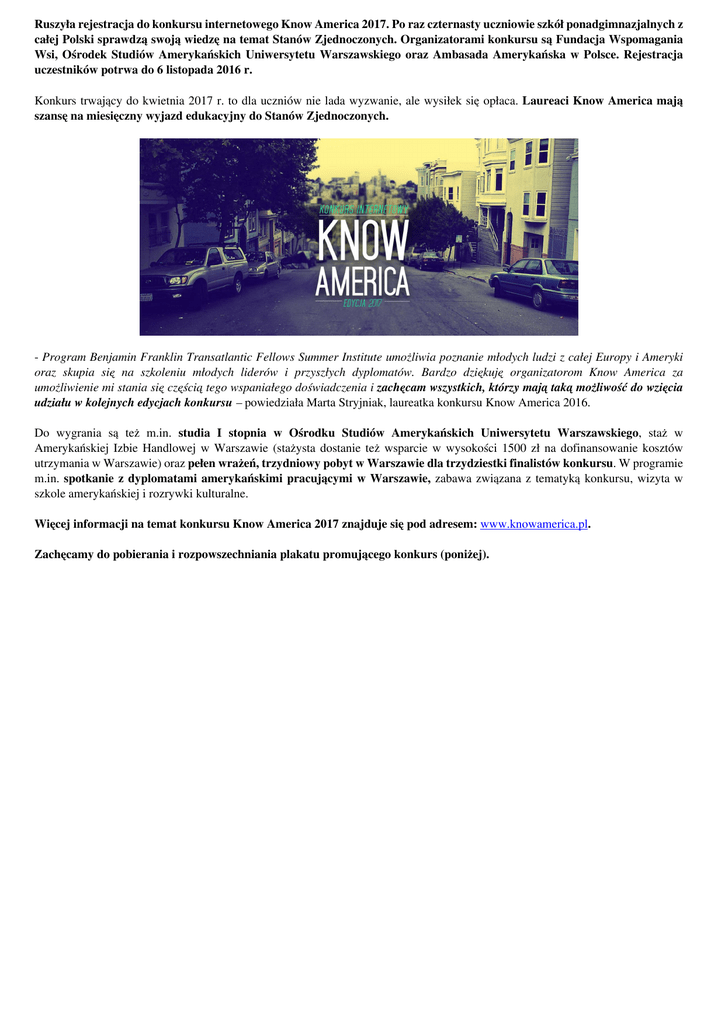 Ruszyła rejestracja do konkursu internetowego Know America 2017. Po raz czternasty uczniowie szkół ponadgimnazjalnych z całej Polski sprawdzą swoją wiedzę na temat Stanów Zjednoczonych. Organizatorami konkursu są Fundacja Wspomagania Wsi, Ośrodek Studiów Amerykańskich Uniwersytetu Warszawskiego oraz Ambasada Amerykańska w Polsce. Rejestracja uczestników potrwa do 6 listopada 2016 r.

Konkurs trwający do kwietnia 2017 r. to dla uczniów nie lada wyzwanie, ale wysiłek się opłaca. Laureaci Know America mają szansę na miesięczny wyjazd edukacyjny do Stanów Zjednoczonych.

KONKURS INTERNETOWY
KNOW AMERICA
EDYCJA 2017

- Program Benjamin Franklin Transatlantic Fellows Summer Institute umożliwia poznanie młodych ludzi z całej Europy i Ameryki oraz skupia się na szkoleniu młodych liderów i przyszłych dyplomatów. Bardzo dziękuję organizatorom Know America za umożliwienie mi stania się częścią tego wspaniałego doświadczenia i zachęcam wszystkich, którzy mają taką możliwość do wzięcia udziału w kolejnych edycjach konkursu – powiedziała Marta Stryjniak, laureatka konkursu Know America 2016.

Do wygrania są też m.in. studia I stopnia w Ośrodku Studiów Amerykańskich Uniwersytetu Warszawskiego, staż w Amerykańskiej Izbie Handlowej w Warszawie (stażysta dostanie też wsparcie w wysokości 1500 zł na dofinansowanie kosztów utrzymania w Warszawie) oraz pełen wrażeń, trzydniowy pobyt w Warszawie dla trzydziestki finalistów konkursu. W programie m.in. spotkanie z dyplomatami amerykańskimi pracującymi w Warszawie, zabawa związana z tematyką konkursu, wizyta w szkole amerykańskiej i rozrywki kulturalne.

Więcej informacji na temat konkursu Know America 2017 znajduje się pod adresem: www.knowamerica.pl.

Zachęcamy do pobierania i rozpowszechniania plakatu promującego konkurs (poniżej).